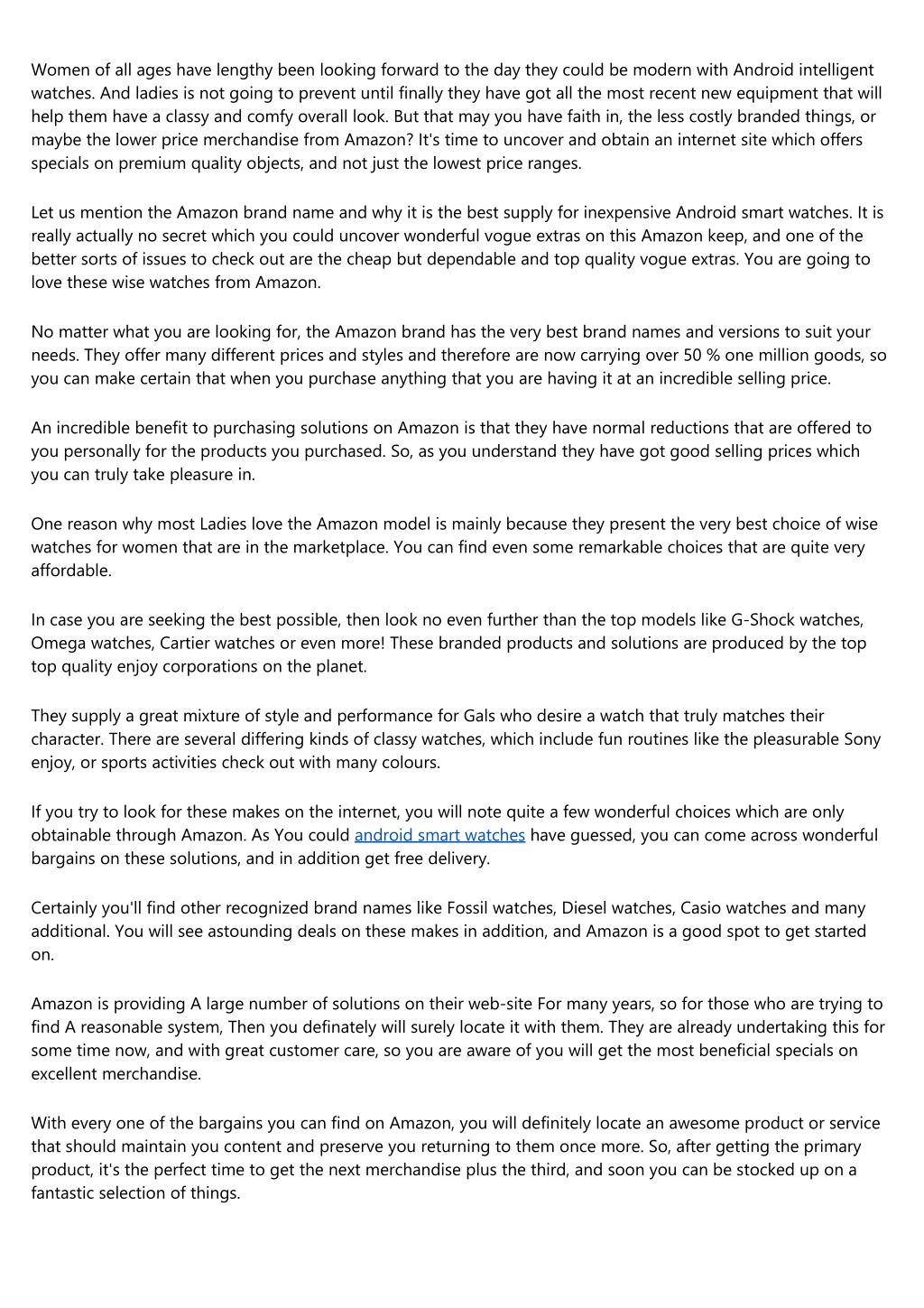 Women of all ages have lengthy been looking forward to the day they could be modern with Android intelligent watches. And ladies is not going to prevent until finally they have got all the most recent new equipment that will help them have a classy and comfy overall look. But that may you have faith in, the less costly branded things, or maybe the lower price merchandise from Amazon? It's time to uncover and obtain an internet site which offers specials on premium quality objects, and not just the lowest price ranges.

Let us mention the Amazon brand name and why it is the best supply for inexpensive Android smart watches. It is really actually no secret which you could uncover wonderful vogue extras on this Amazon keep, and one of the better sorts of issues to check out are the cheap but dependable and top quality vogue extras. You are going to love these wise watches from Amazon.

No matter what you are looking for, the Amazon brand has the very best brand names and versions to suit your needs. They offer many different prices and styles and therefore are now carrying over 50 % one million goods, so you can make certain that when you purchase anything that you are having it at an incredible selling price.

An incredible benefit to purchasing solutions on Amazon is that they have normal reductions that are offered to you personally for the products you purchased. So, as you understand they have got good selling prices which you can truly take pleasure in.

One reason why most Ladies love the Amazon model is mainly because they present the very best choice of wise watches for women that are in the marketplace. You can find even some remarkable choices that are quite very affordable.

In case you are seeking the best possible, then look no even further than the top models like G-Shock watches, Omega watches, Cartier watches or even more! These branded products and solutions are produced by the top top quality enjoy corporations on the planet.

They supply a great mixture of style and performance for Gals who desire a watch that truly matches their character. There are several differing kinds of classy watches, which include fun routines like the pleasurable Sony enjoy, or sports activities check out with many colours.

If you try to look for these makes on the internet, you will note quite a few wonderful choices which are only obtainable through Amazon. As You could android smart watches have guessed, you can come across wonderful bargains on these solutions, and in addition get free delivery.

Certainly you'll find other recognized brand names like Fossil watches, Diesel watches, Casio watches and many additional. You will see astounding deals on these makes in addition, and Amazon is a good spot to get started on.

Amazon is providing A large number of solutions on their web-site For many years, so for those who are trying to find A reasonable system, Then you definately will surely locate it with them. They are already undertaking this for some time now, and with great customer care, so you are aware of you will get the most beneficial specials on excellent merchandise.

With every one of the bargains you can find on Amazon, you will definitely locate an awesome product or service that should maintain you content and preserve you returning to them once more. So, after getting the primary product, it's the perfect time to get the next merchandise plus the third, and soon you can be stocked up on a fantastic selection of things.